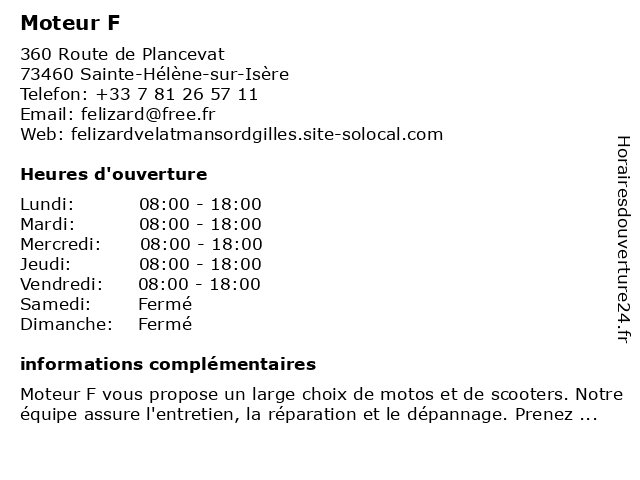 Moteur F

360 Route de Plancevat
73460 Sainte-Hélène-sur-Isère
Telefon: +33 7 81 26 57 11
Email: felizard@free.fr
Web: felizardvelatmansordgilles.site-solocal.com

Heures d'ouverture

| | |
|---|---|
| Lundi: | 08:00 - 18:00 |
| Mardi: | 08:00 - 18:00 |
| Mercredi: | 08:00 - 18:00 |
| Jeudi: | 08:00 - 18:00 |
| Vendredi: | 08:00 - 18:00 |
| Samedi: | Fermé |
| Dimanche: | Fermé |

informations complémentaires

Moteur F vous propose un large choix de motos et de scooters. Notre équipe assure l'entretien, la réparation et le dépannage. Prenez ...

Horairesdouverture24.fr